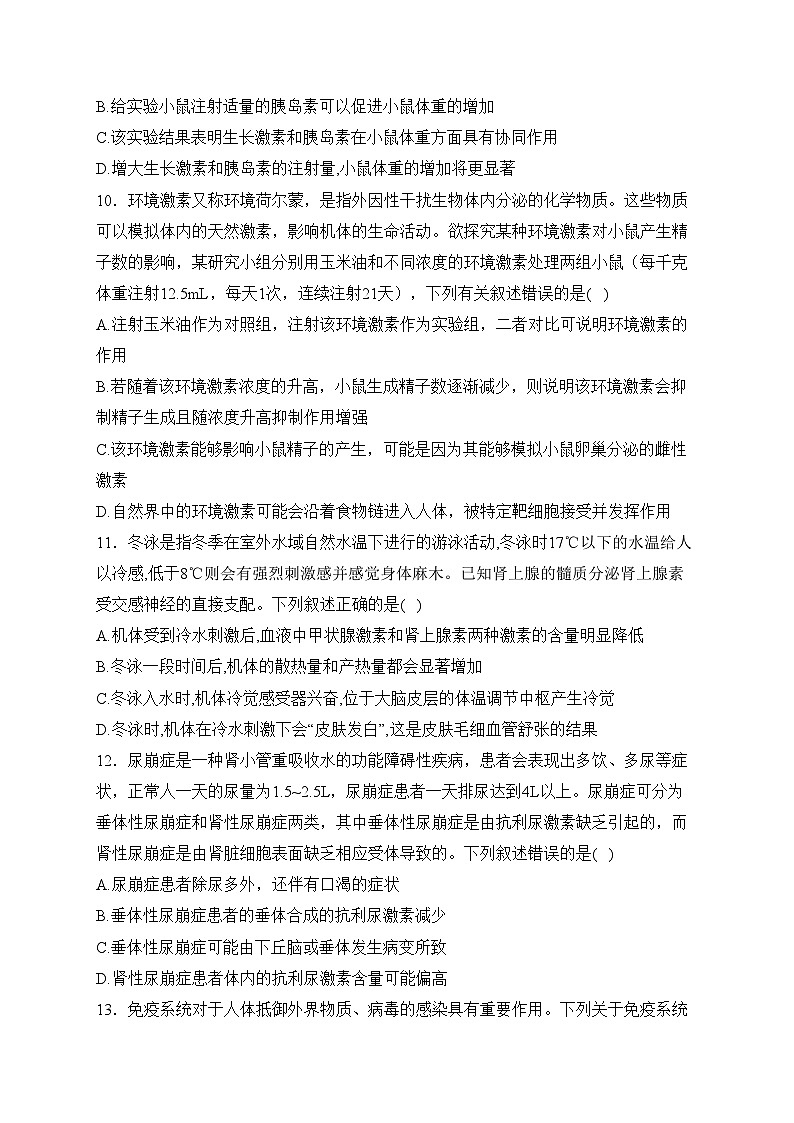 B.给实验小鼠注射适量的胰岛素可以促进小鼠体重的增加
C.该实验结果表明生长激素和胰岛素在小鼠体重方面具有协同作用
D.增大生长激素和胰岛素的注射量,小鼠体重的增加将更显著
10．环境激素又称环境荷尔蒙，是指外因性干扰生物体内分泌的化学物质。这些物质可以模拟体内的天然激素，影响机体的生命活动。欲探究某种环境激素对小鼠产生精子数的影响，某研究小组分别用玉米油和不同浓度的环境激素处理两组小鼠（每千克体重注射12.5mL，每天1次，连续注射21天），下列有关叙述错误的是( )
A.注射玉米油作为对照组，注射该环境激素作为实验组，二者对比可说明环境激素的作用
B.若随着该环境激素浓度的升高，小鼠生成精子数逐渐减少，则说明该环境激素会抑制精子生成且随浓度升高抑制作用增强
C.该环境激素能够影响小鼠精子的产生，可能是因为其能够模拟小鼠卵巢分泌的雌性激素
D.自然界中的环境激素可能会沿着食物链进入人体，被特定靶细胞接受并发挥作用
11．冬泳是指冬季在室外水域自然水温下进行的游泳活动,冬泳时17℃以下的水温给人以冷感,低于8℃则会有强烈刺激感并感觉身体麻木。已知肾上腺的髓质分泌肾上腺素受交感神经的直接支配。下列叙述正确的是( )
A.机体受到冷水刺激后,血液中甲状腺激素和肾上腺素两种激素的含量明显降低
B.冬泳一段时间后,机体的散热量和产热量都会显著增加
C.冬泳入水时,机体冷觉感受器兴奋,位于大脑皮层的体温调节中枢产生冷觉
D.冬泳时,机体在冷水刺激下会“皮肤发白”,这是皮肤毛细血管舒张的结果
12．尿崩症是一种肾小管重吸收水的功能障碍性疾病，患者会表现出多饮、多尿等症状，正常人一天的尿量为1.5~2.5L，尿崩症患者一天排尿达到4L以上。尿崩症可分为垂体性尿崩症和肾性尿崩症两类，其中垂体性尿崩症是由抗利尿激素缺乏引起的，而肾性尿崩症是由肾脏细胞表面缺乏相应受体导致的。下列叙述错误的是( )
A.尿崩症患者除尿多外，还伴有口渴的症状
B.垂体性尿崩症患者的垂体合成的抗利尿激素减少
C.垂体性尿崩症可能由下丘脑或垂体发生病变所致
D.肾性尿崩症患者体内的抗利尿激素含量可能偏高
13．免疫系统对于人体抵御外界物质、病毒的感染具有重要作用。下列关于免疫系统